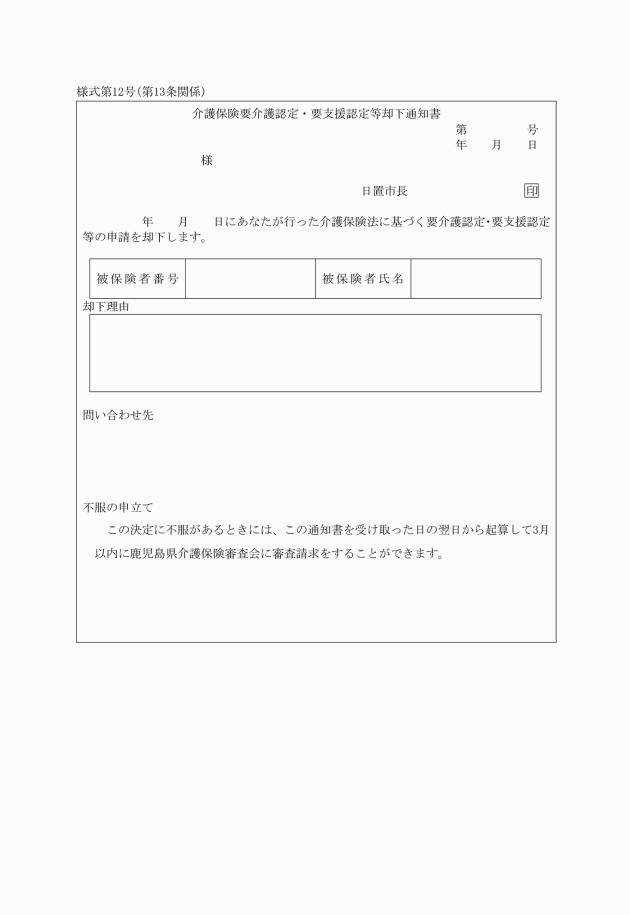 様式第12号(第13条関係)

介護保険要介護認定・要支援認定等却下通知書

第　　　号
年　　月　　日

様

日置市長　　　　印

年　　月　　日にあなたが行った介護保険法に基づく要介護認定・要支援認定等の申請を却下します。

| 被保険者番号 |  | 被保険者氏名 |  |
|---|---|---|---|

却下理由

問い合わせ先

不服の申立て

この決定に不服があるときには、この通知書を受け取った日の翌日から起算して3月以内に鹿児島県介護保険審査会に審査請求をすることができます。